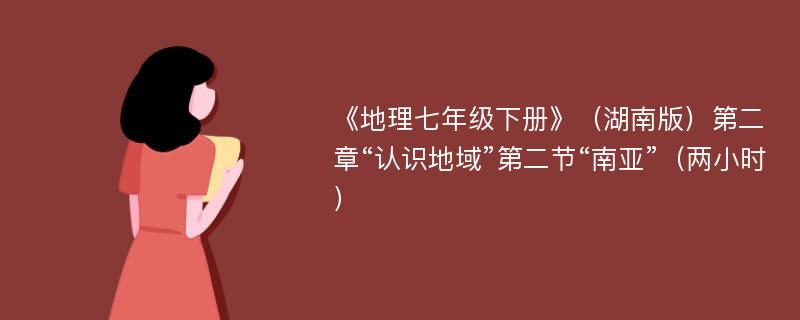 《地理七年级下册》（湖南版）第二章“认识地域”第二节“南亚”（两小时）